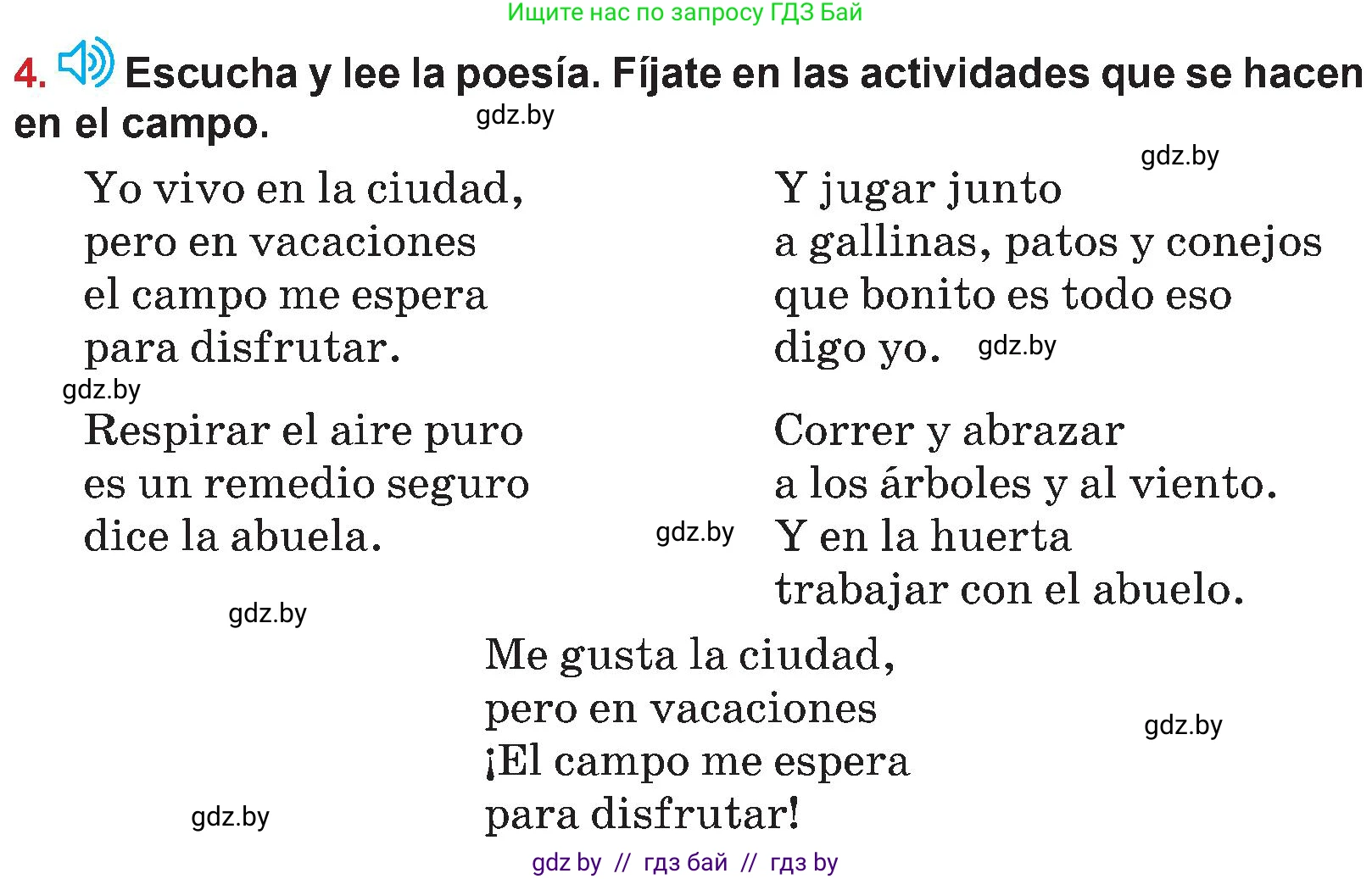 Ищите нас по запросу ГДЗ Бай

4. Escucha y lee la poesía. Fíjate en las actividades que se hacen en el campo.

gdz.by

gdz.by

Yo vivo en la ciudad,
pero en vacaciones
el campo me espera
para disfrutar.

gdz.by

Respirar el aire puro
es un remedio seguro
dice la abuela.

gdz.by

Y jugar junto
a gallinas, patos y conejos
que bonito es todo eso
digo yo.

gdz.by

Correr y abrazar
a los árboles y al viento.
Y en la huerta
trabajar con el abuelo.

gdz.by

Me gusta la ciudad,
pero en vacaciones
¡El campo me espera
para disfrutar!

gdz.by

gdz.by

gdz by // гдз бай // гдз by